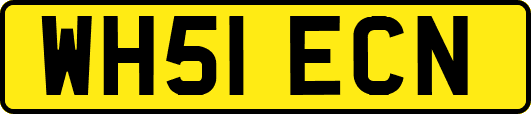 WH51 ECN